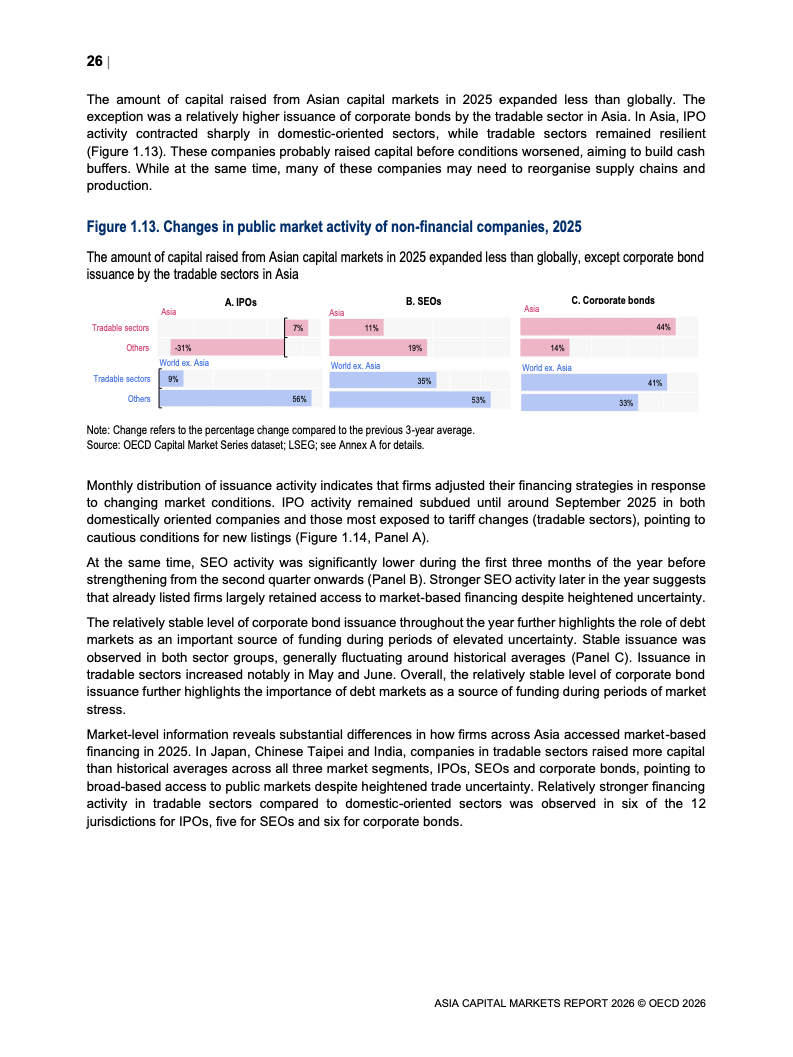 26 |

The amount of capital raised from Asian capital markets in 2025 expanded less than globally. The exception was a relatively higher issuance of corporate bonds by the tradable sector in Asia. In Asia, IPO activity contracted sharply in domestic-oriented sectors, while tradable sectors remained resilient (Figure 1.13). These companies probably raised capital before conditions worsened, aiming to build cash buffers. While at the same time, many of these companies may need to reorganise supply chains and production.

Figure 1.13. Changes in public market activity of non-financial companies, 2025

The amount of capital raised from Asian capital markets in 2025 expanded less than globally, except corporate bond issuance by the tradable sectors in Asia

A. IPOs
Asia
Tradable sectors 7%
Others -31%
World ex. Asia
Tradable sectors 9%
Others 56%

B. SEOs
Asia
11%
19%
World ex. Asia
35%
53%

C. Corporate bonds
Asia
44%
14%
World ex. Asia
41%
33%

Note: Change refers to the percentage change compared to the previous 3-year average.
Source: OECD Capital Market Series dataset; LSEG; see Annex A for details.

Monthly distribution of issuance activity indicates that firms adjusted their financing strategies in response to changing market conditions. IPO activity remained subdued until around September 2025 in both domestically oriented companies and those most exposed to tariff changes (tradable sectors), pointing to cautious conditions for new listings (Figure 1.14, Panel A).

At the same time, SEO activity was significantly lower during the first three months of the year before strengthening from the second quarter onwards (Panel B). Stronger SEO activity later in the year suggests that already listed firms largely retained access to market-based financing despite heightened uncertainty.

The relatively stable level of corporate bond issuance throughout the year further highlights the role of debt markets as an important source of funding during periods of elevated uncertainty. Stable issuance was observed in both sector groups, generally fluctuating around historical averages (Panel C). Issuance in tradable sectors increased notably in May and June. Overall, the relatively stable level of corporate bond issuance further highlights the importance of debt markets as a source of funding during periods of market stress.

Market-level information reveals substantial differences in how firms across Asia accessed market-based financing in 2025. In Japan, Chinese Taipei and India, companies in tradable sectors raised more capital than historical averages across all three market segments, IPOs, SEOs and corporate bonds, pointing to broad-based access to public markets despite heightened trade uncertainty. Relatively stronger financing activity in tradable sectors compared to domestic-oriented sectors was observed in six of the 12 jurisdictions for IPOs, five for SEOs and six for corporate bonds.

ASIA CAPITAL MARKETS REPORT 2026 © OECD 2026